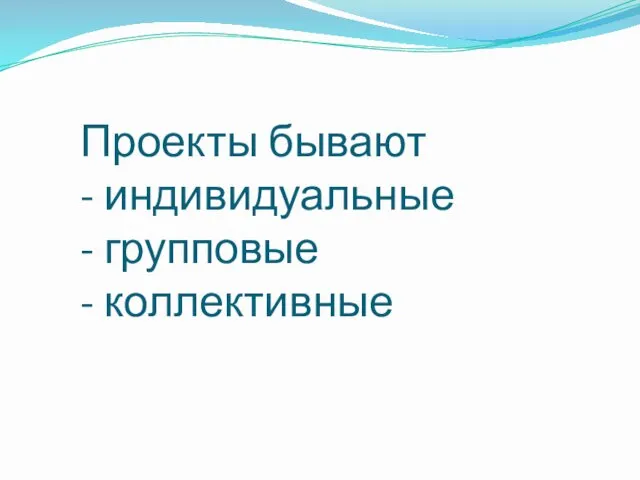 Проекты бывают
- индивидуальные
- групповые
- коллективные